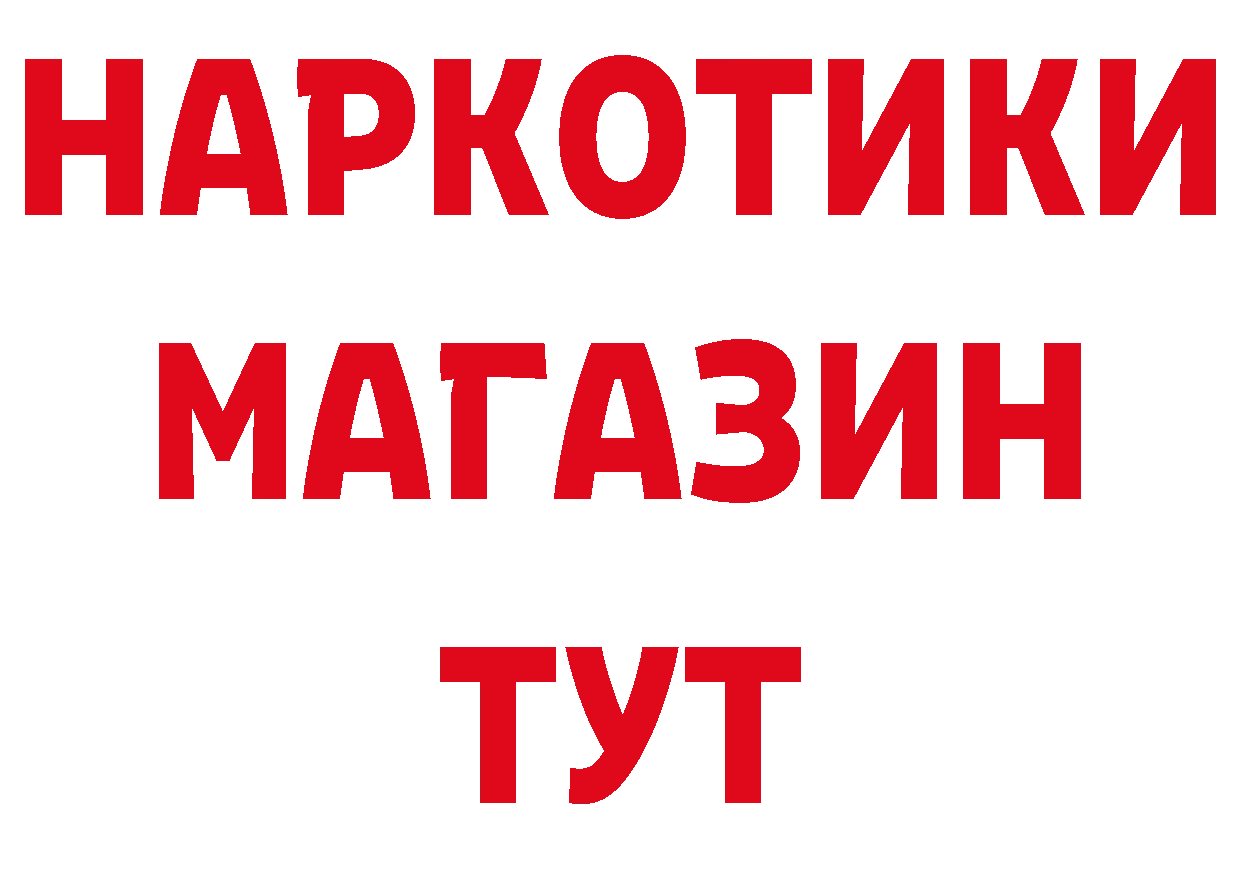 НАРКОТИКИ
МАГАЗИН
ТУТ